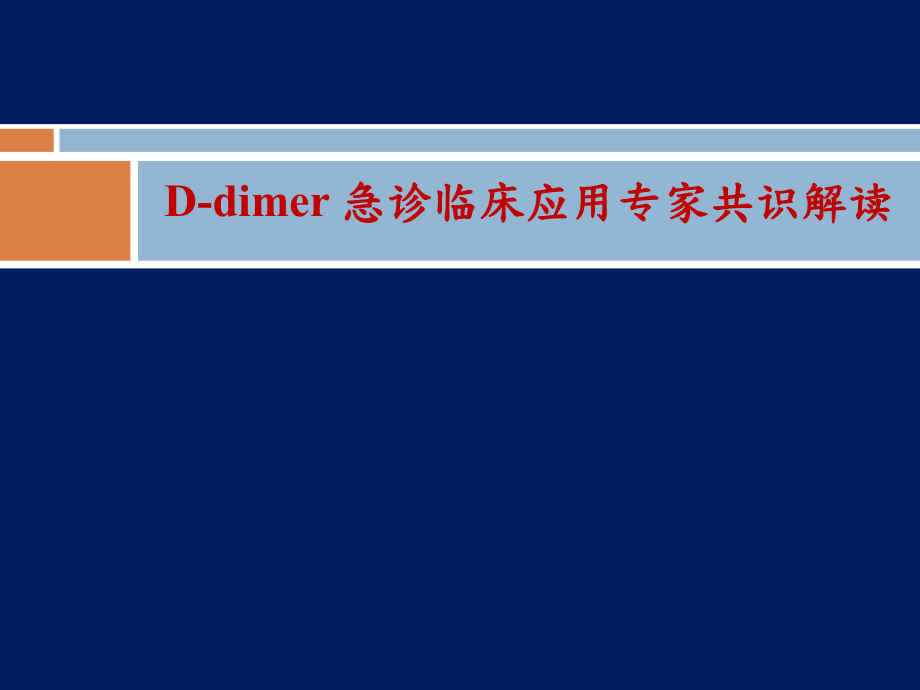 D-dimer 急诊临床应用专家共识解读